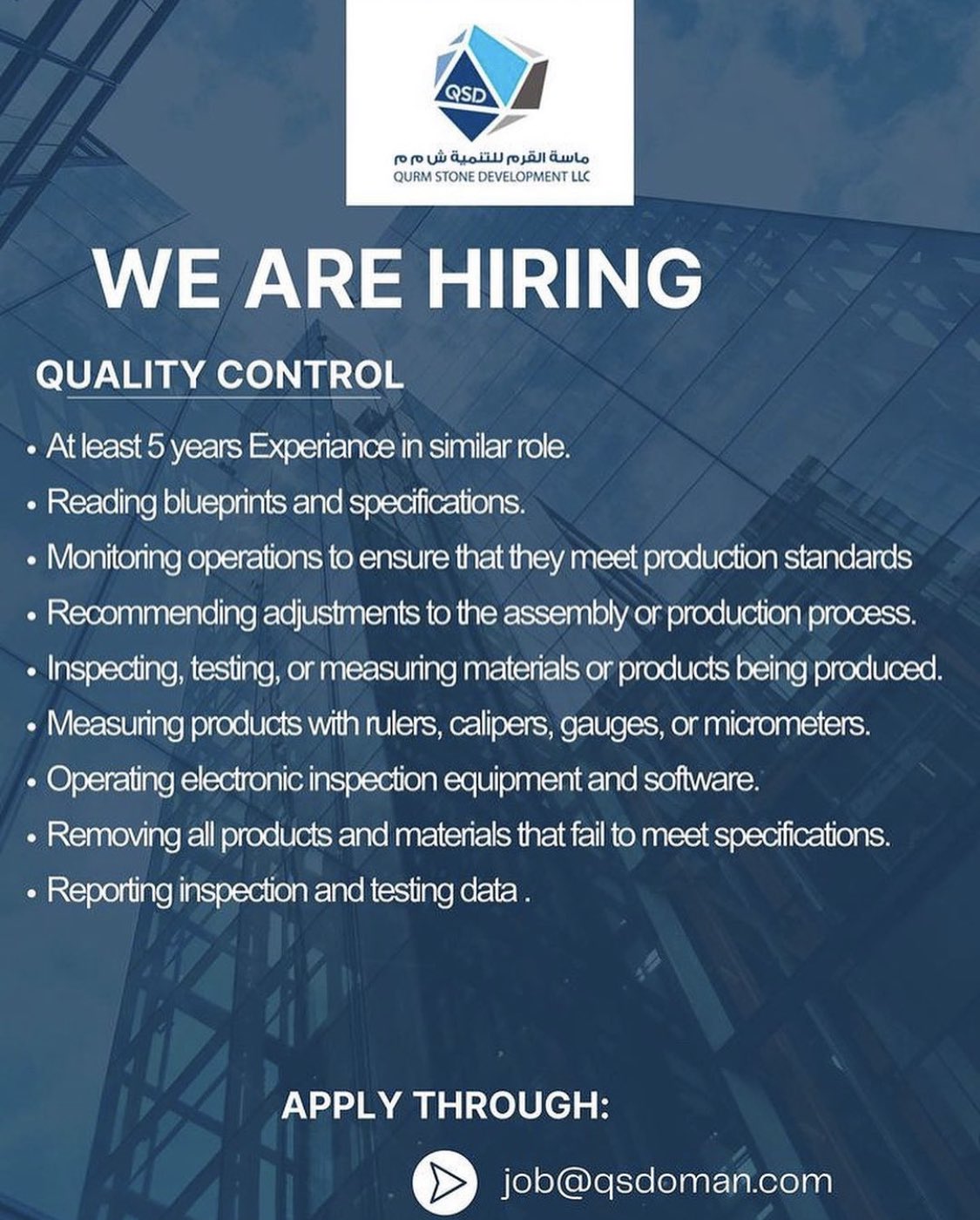 QSD

ماسة القرم للتنمية ش م م
QURM STONE DEVELOPMENT LLC

WE ARE HIRING

QUALITY CONTROL

• At least 5 years Experiance in similar role.
• Reading blueprints and specifications.
• Monitoring operations to ensure that they meet production standards
• Recommending adjustments to the assembly or production process.
• Inspecting, testing, or measuring materials or products being produced.
• Measuring products with rulers, calipers, gauges, or micrometers.
• Operating electronic inspection equipment and software.
• Removing all products and materials that fail to meet specifications.
• Reporting inspection and testing data .

APPLY THROUGH:

job@qsdoman.com